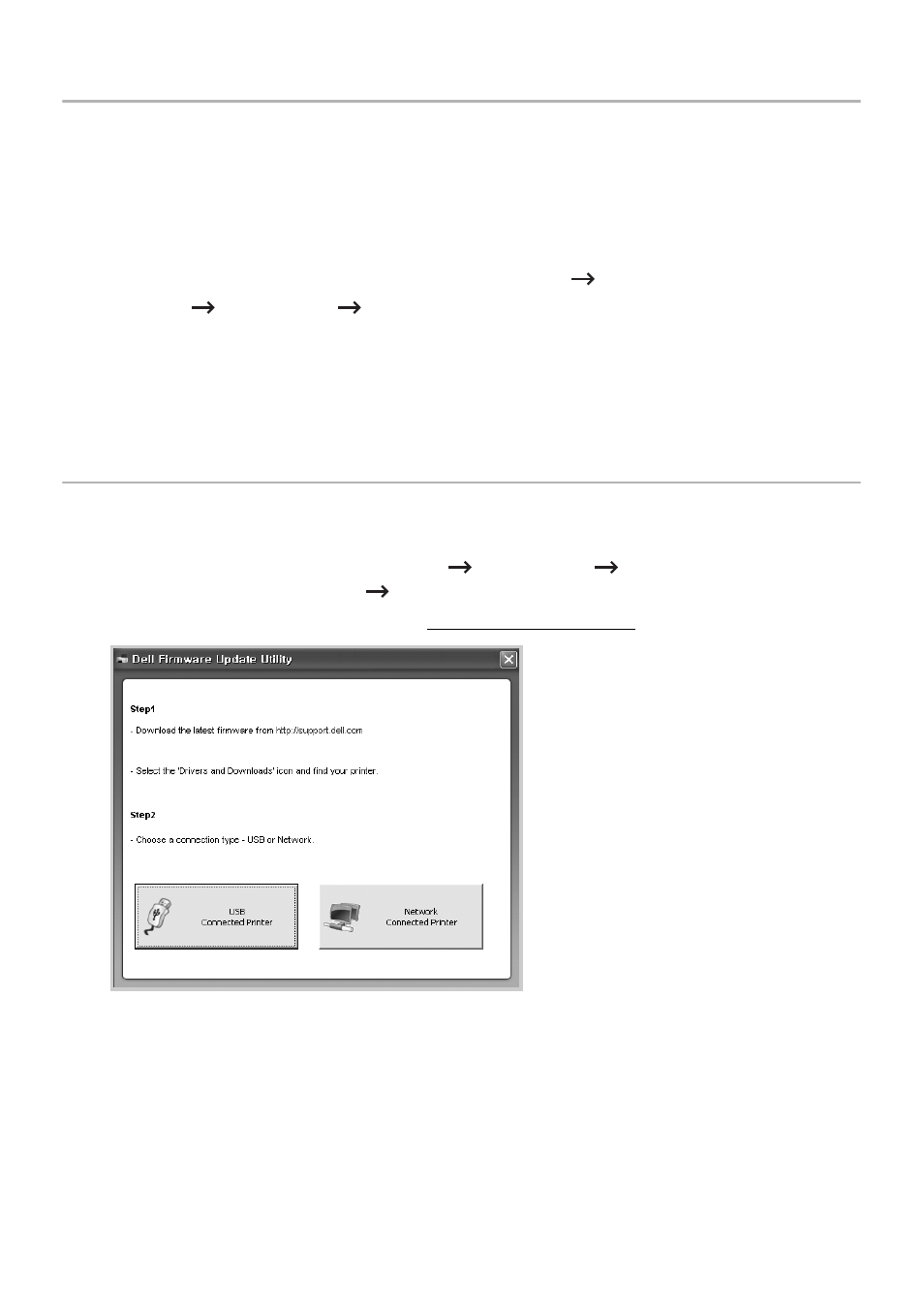 →
→ →

→ →
→

Dell Firmware Update Utility

Step1

- Download the latest firmware from http://support.dell.com

- Select the 'Drivers and Downloads' icon and find your printer.

Step2

- Choose a connection type - USB or Network.

USB
Connected Printer

Network
Connected Printer